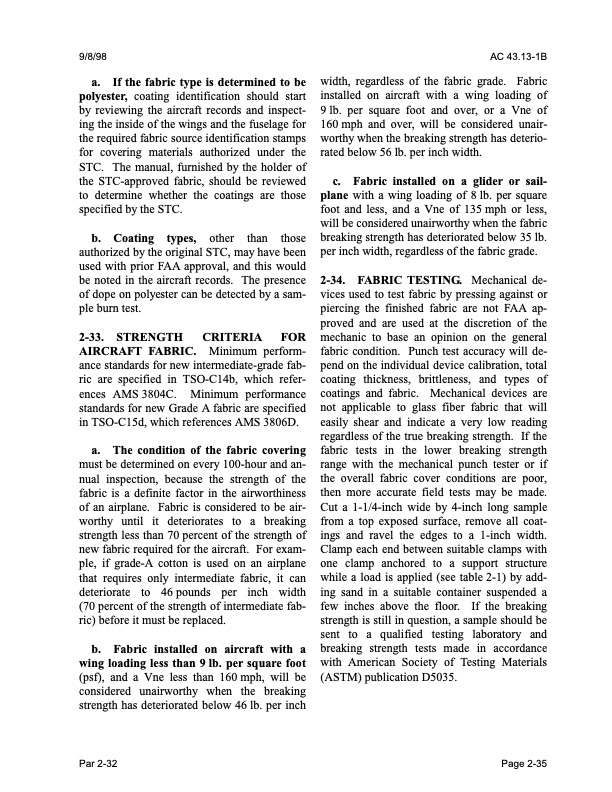 9/8/98

AC 43.13-1B

a. If the fabric type is determined to be polyester, coating identification should start by reviewing the aircraft records and inspecting the inside of the wings and the fuselage for the required fabric source identification stamps for covering materials authorized under the STC. The manual, furnished by the holder of the STC-approved fabric, should be reviewed to determine whether the coatings are those specified by the STC.

b. Coating types, other than those authorized by the original STC, may have been used with prior FAA approval, and this would be noted in the aircraft records. The presence of dope on polyester can be detected by a sample burn test.

2-33. STRENGTH CRITERIA FOR AIRCRAFT FABRIC. Minimum performance standards for new intermediate-grade fabric are specified in TSO-C14b, which references AMS 3804C. Minimum performance standards for new Grade A fabric are specified in TSO-C15d, which references AMS 3806D.

a. The condition of the fabric covering must be determined on every 100-hour and annual inspection, because the strength of the fabric is a definite factor in the airworthiness of an airplane. Fabric is considered to be airworthy until it deteriorates to a breaking strength less than 70 percent of the strength of new fabric required for the aircraft. For example, if grade-A cotton is used on an airplane that requires only intermediate fabric, it can deteriorate to 46 pounds per inch width (70 percent of the strength of intermediate fabric) before it must be replaced.

b. Fabric installed on aircraft with a wing loading less than 9 lb. per square foot (psf), and a Vne less than 160 mph, will be considered unairworthy when the breaking strength has deteriorated below 46 lb. per inch width, regardless of the fabric grade. Fabric installed on aircraft with a wing loading of 9 lb. per square foot and over, or a Vne of 160 mph and over, will be considered unairworthy when the breaking strength has deteriorated below 56 lb. per inch width.

c. Fabric installed on a glider or sailplane with a wing loading of 8 lb. per square foot and less, and a Vne of 135 mph or less, will be considered unairworthy when the fabric breaking strength has deteriorated below 35 lb. per inch width, regardless of the fabric grade.

2-34. FABRIC TESTING. Mechanical devices used to test fabric by pressing against or piercing the finished fabric are not FAA approved and are used at the discretion of the mechanic to base an opinion on the general fabric condition. Punch test accuracy will depend on the individual device calibration, total coating thickness, brittleness, and types of coatings and fabric. Mechanical devices are not applicable to glass fiber fabric that will easily shear and indicate a very low reading regardless of the true breaking strength. If the fabric tests in the lower breaking strength range with the mechanical punch tester or if the overall fabric cover conditions are poor, then more accurate field tests may be made. Cut a 1-1/4-inch wide by 4-inch long sample from a top exposed surface, remove all coatings and ravel the edges to a 1-inch width. Clamp each end between suitable clamps with one clamp anchored to a support structure while a load is applied (see table 2-1) by adding sand in a suitable container suspended a few inches above the floor. If the breaking strength is still in question, a sample should be sent to a qualified testing laboratory and breaking strength tests made in accordance with American Society of Testing Materials (ASTM) publication D5035.

Par 2-32

Page 2-35